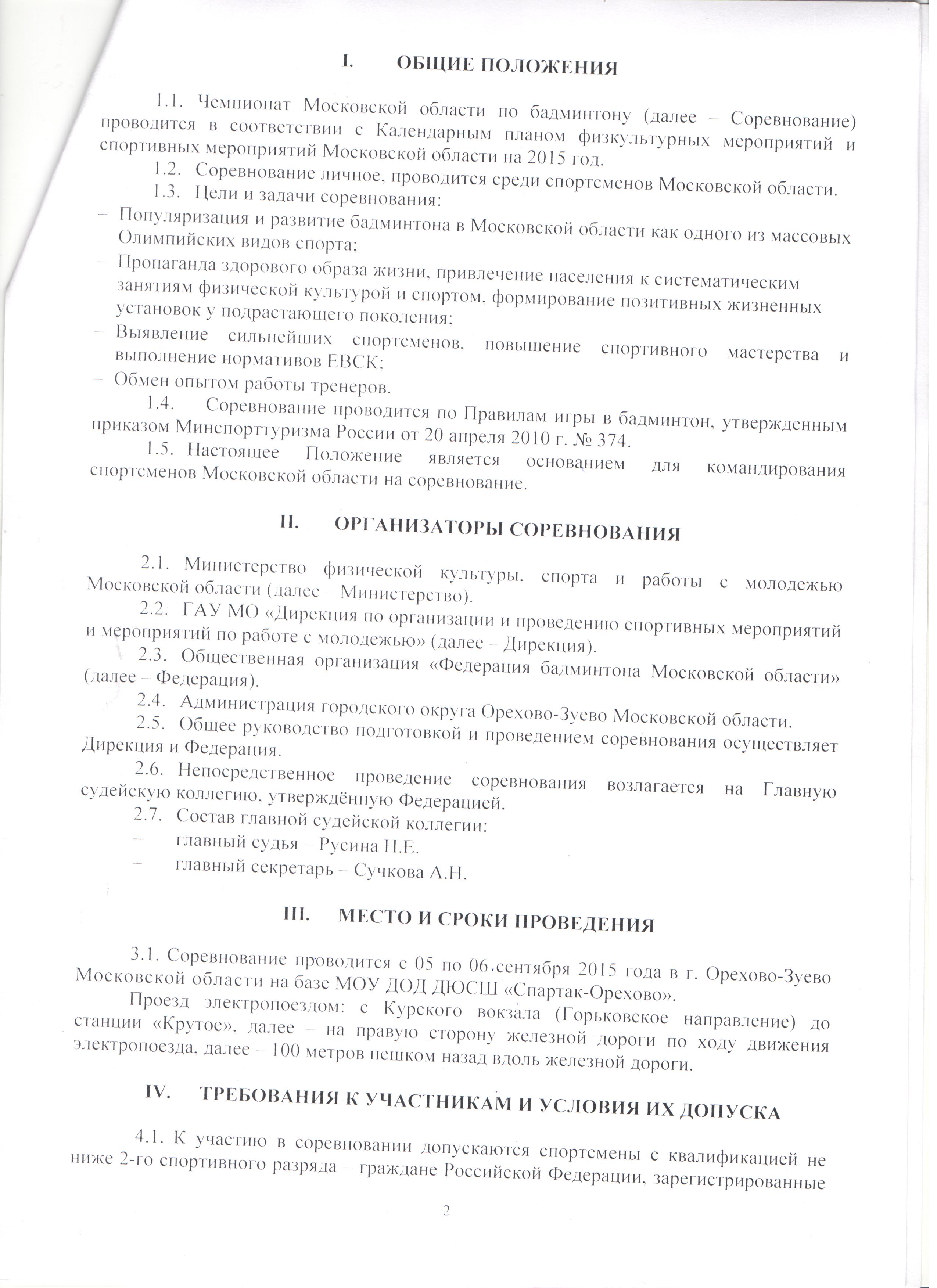 I. ОБЩИЕ ПОЛОЖЕНИЯ

1.1. Чемпионат Московской области по бадминтону (далее – Соревнование) проводится в соответствии с Календарным планом физкультурных мероприятий и спортивных мероприятий Московской области на 2015 год.

1.2. Соревнование личное, проводится среди спортсменов Московской области.

1.3. Цели и задачи соревнования:

– Популяризация и развитие бадминтона в Московской области как одного из массовых Олимпийских видов спорта;

– Пропаганда здорового образа жизни, привлечение населения к систематическим занятиям физической культурой и спортом, формирование позитивных жизненных установок у подрастающего поколения;

– Выявление сильнейших спортсменов, повышение спортивного мастерства и выполнение нормативов ЕВСК;

– Обмен опытом работы тренеров.

1.4. Соревнование проводится по Правилам игры в бадминтон, утвержденным приказом Минспорттуризма России от 20 апреля 2010 г. № 374.

1.5. Настоящее Положение является основанием для командирования спортсменов Московской области на соревнование.

II. ОРГАНИЗАТОРЫ СОРЕВНОВАНИЯ

2.1. Министерство физической культуры, спорта и работы с молодежью Московской области (далее – Министерство).

2.2. ГАУ МО «Дирекция по организации и проведению спортивных мероприятий и мероприятий по работе с молодежью» (далее – Дирекция).

2.3. Общественная организация «Федерация бадминтона Московской области» (далее – Федерация).

2.4. Администрация городского округа Орехово-Зуево Московской области.

2.5. Общее руководство подготовкой и проведением соревнования осуществляет Дирекция и Федерация.

2.6. Непосредственное проведение соревнования возлагается на Главную судейскую коллегию, утверждённую Федерацией.

2.7. Состав главной судейской коллегии:

– главный судья – Русина Н.Е.

– главный секретарь – Сучкова А.Н.

III. МЕСТО И СРОКИ ПРОВЕДЕНИЯ

3.1. Соревнование проводится с 05 по 06 сентября 2015 года в г. Орехово-Зуево Московской области на базе МОУ ДОД ДЮСШ «Спартак-Орехово».

Проезд электропоездом: с Курского вокзала (Горьковское направление) до станции «Крутое», далее – на правую сторону железной дороги по ходу движения электропоезда, далее – 100 метров пешком назад вдоль железной дороги.

IV. ТРЕБОВАНИЯ К УЧАСТНИКАМ И УСЛОВИЯ ИХ ДОПУСКА

4.1. К участию в соревновании допускаются спортсмены с квалификацией не ниже 2-го спортивного разряда – граждане Российской Федерации, зарегистрированные

2